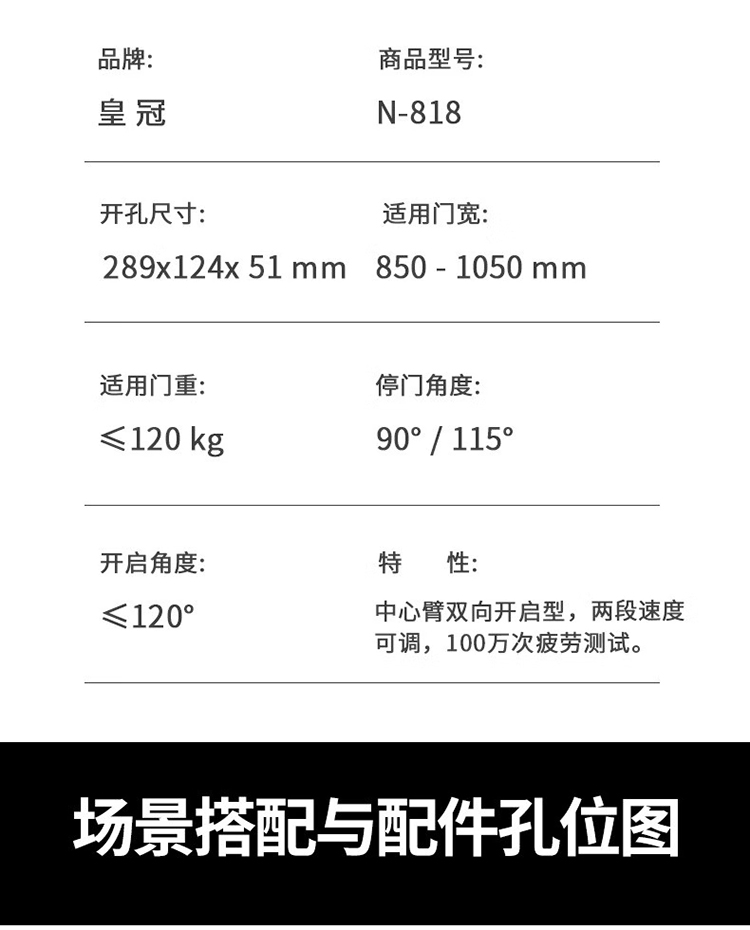 品牌:
皇 冠

商品型号:
N-818

开孔尺寸:
289x124x 51 mm

适用门宽:
850 - 1050 mm

适用门重:
≤120 kg

停门角度:
90° / 115°

开启角度:
≤120°

特　性:
中心臂双向开启型，两段速度可调，100万次疲劳测试。

场景搭配与配件孔位图